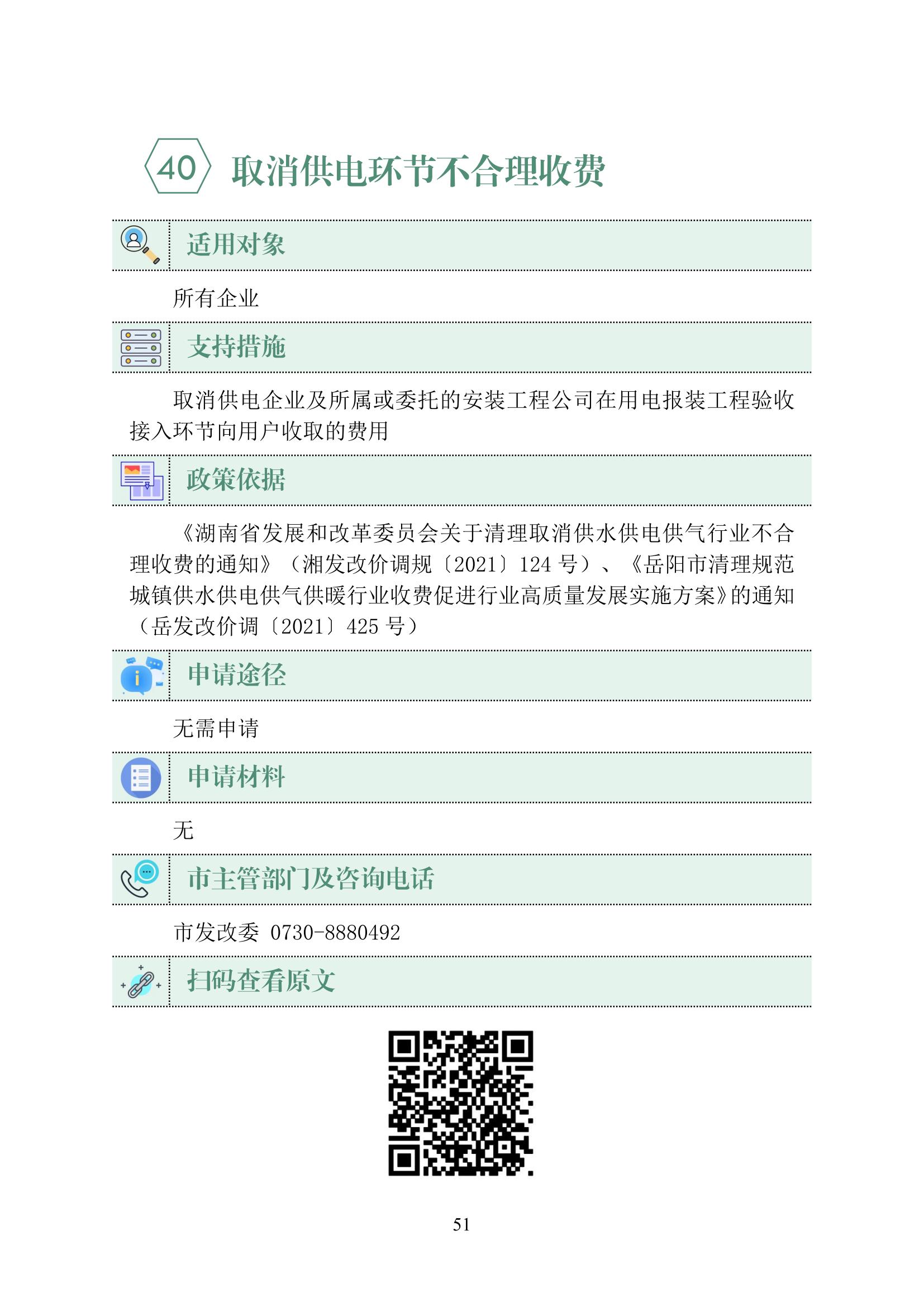 40 取消供电环节不合理收费

适用对象

所有企业

支持措施

取消供电企业及所属或委托的安装工程公司在用电报装工程验收接入环节向用户收取的费用

政策依据

《湖南省发展和改革委员会关于清理取消供水供电供气行业不合理收费的通知》（湘发改价调规〔2021〕124 号）、《岳阳市清理规范城镇供水供电供气供暖行业收费促进行业高质量发展实施方案》的通知（岳发改价调〔2021〕425 号）

申请途径

无需申请

申请材料

无

市主管部门及咨询电话

市发改委 0730-8880492

扫码查看原文

51